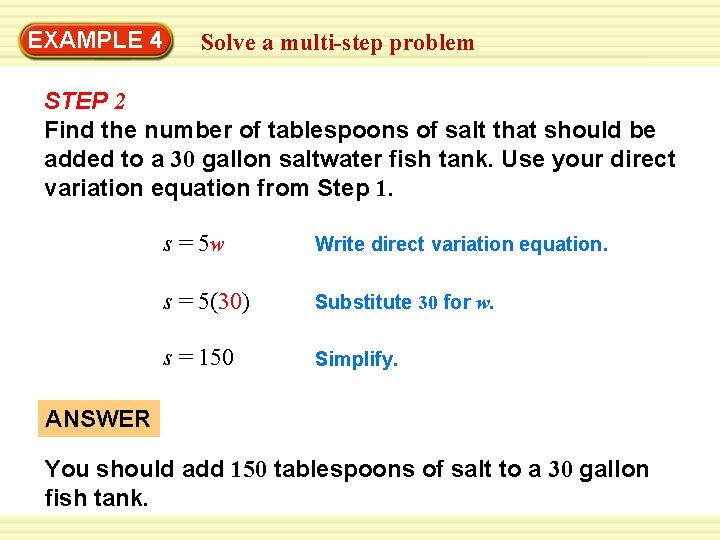 EXAMPLE 4 Solve a multi-step problem

STEP 2
Find the number of tablespoons of salt that should be added to a 30 gallon saltwater fish tank. Use your direct variation equation from Step 1.

$s = 5w$ Write direct variation equation.

$s = 5(30)$ Substitute 30 for $w$.

$s = 150$ Simplify.

ANSWER

You should add 150 tablespoons of salt to a 30 gallon fish tank.